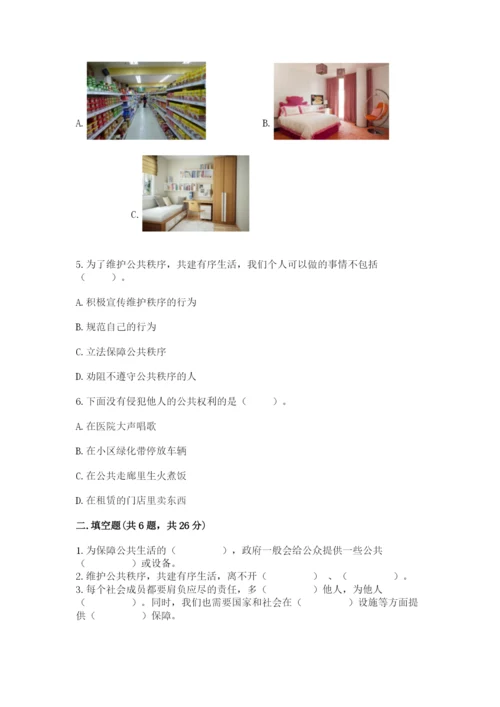 A.

B.

C.

5. 为了维护公共秩序，共建有序生活，我们个人可以做的事情不包括（　　）。

A. 积极宣传维护秩序的行为

B. 规范自己的行为

C. 立法保障公共秩序

D. 劝阻不遵守公共秩序的人

6. 下面没有侵犯他人的公共权利的是（　　）。

A. 在医院大声唱歌

B. 在小区绿化带停放车辆

C. 在公共走廊里生火煮饭

D. 在租赁的门店里卖东西

二. 填空题(共 6 题，共 26 分)

1. 为保障公共生活的（　　　），政府一般会给公众提供一些公共（　　　）或设备。
2. 维护公共秩序，共建有序生活，离不开（　　　）、（　　　）。
3. 每个社会成员都要肩负应尽的责任，多（　　　）他人，为他人（　　　）。同时，我们也需要国家和社会在（　　　）设施等方面提供（　　　）保障。